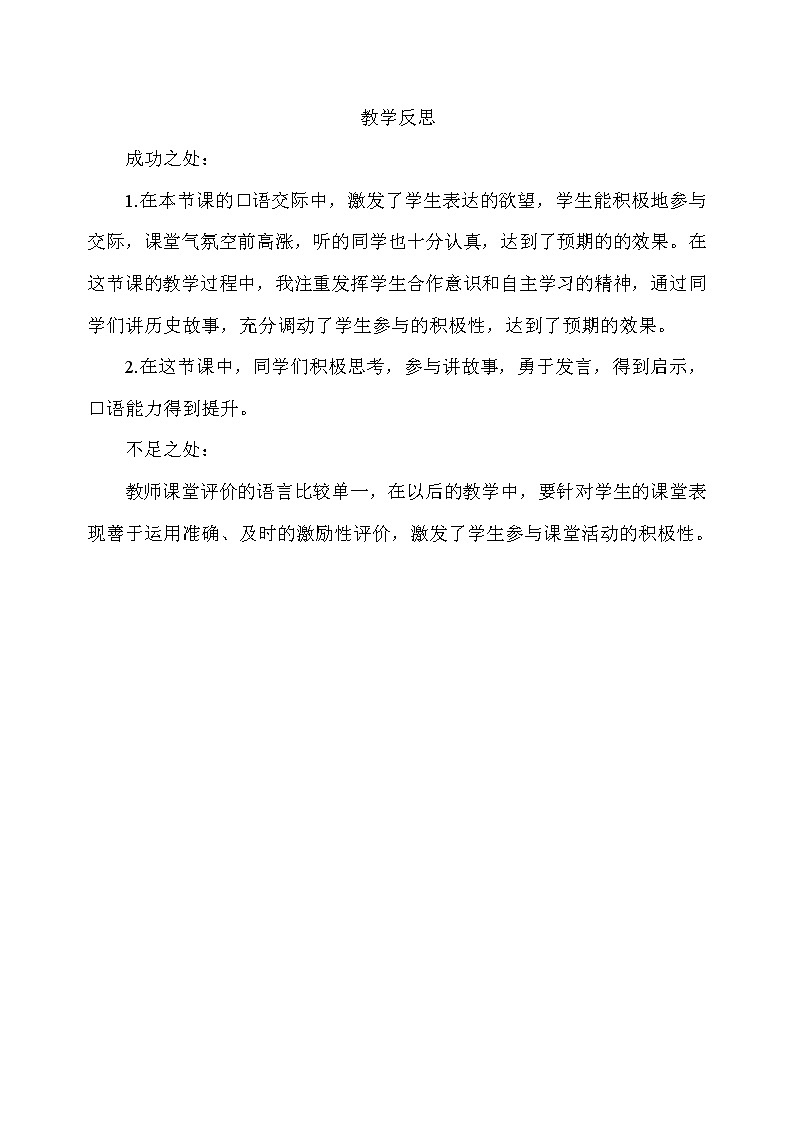 教学反思

成功之处：

1.在本节课的口语交际中，激发了学生表达的欲望，学生能积极地参与交际，课堂气氛空前高涨，听的同学也十分认真，达到了预期的的效果。在这节课的教学过程中，我注重发挥学生合作意识和自主学习的精神，通过同学们讲历史故事，充分调动了学生参与的积极性，达到了预期的效果。

2.在这节课中，同学们积极思考，参与讲故事，勇于发言，得到启示，口语能力得到提升。

不足之处：

教师课堂评价的语言比较单一，在以后的教学中，要针对学生的课堂表现善于运用准确、及时的激励性评价，激发了学生参与课堂活动的积极性。